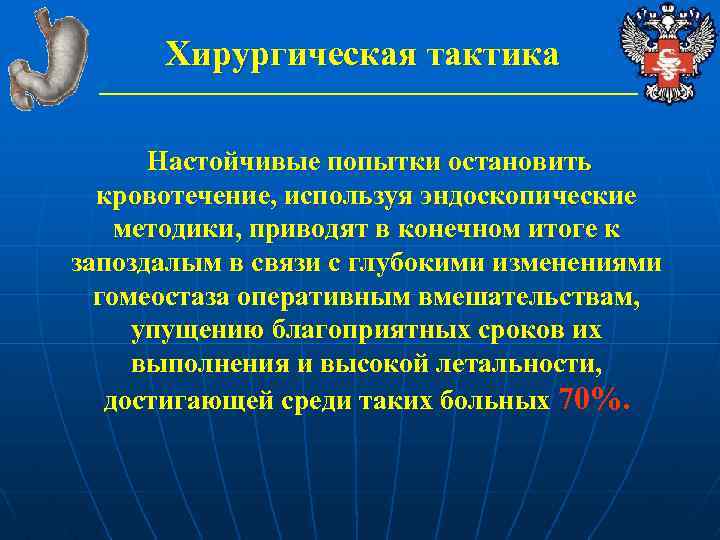 Хирургическая тактика

Настойчивые попытки остановить кровотечение, используя эндоскопические методики, приводят в конечном итоге к запоздалым в связи с глубокими изменениями гомеостаза оперативным вмешательствам, упущению благоприятных сроков их выполнения и высокой летальности, достигающей среди таких больных 70%.